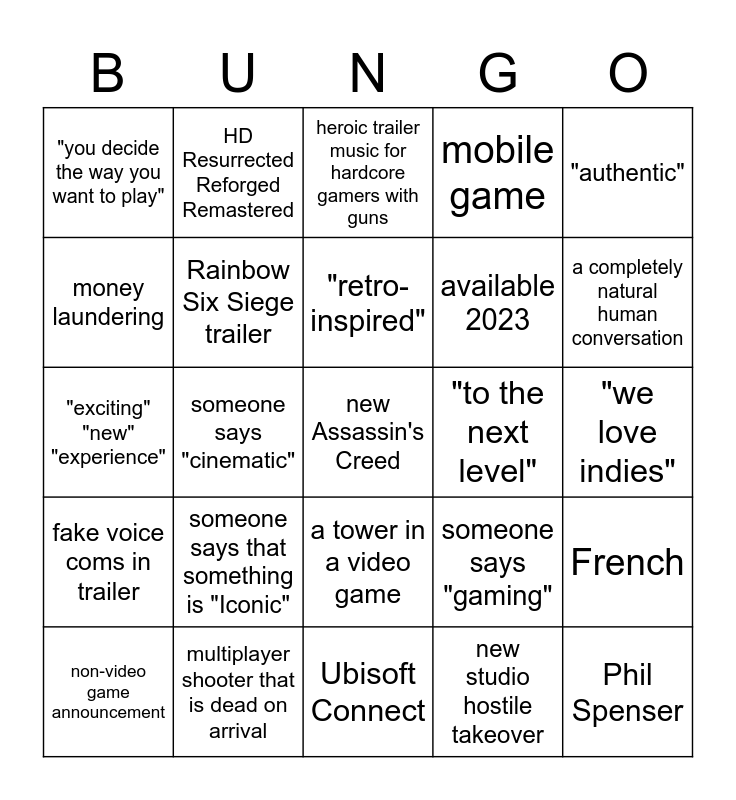 | B | U | N | G | O |
|---|---|---|---|---|
| "you decide the way you want to play" | HD Resurrected Reforged Remastered | heroic trailer music for hardcore gamers with guns | mobile game | "authentic" |
| money laundering | Rainbow Six Siege trailer | "retro-inspired" | available 2023 | a completely natural human conversation |
| "exciting" "new" "experience" | someone says "cinematic" | new Assassin's Creed | "to the next level" | "we love indies" |
| fake voice coms in trailer | someone says that something is "Iconic" | a tower in a video game | someone says "gaming" | French |
| non-video game announcement | multiplayer shooter that is dead on arrival | Ubisoft Connect | new studio hostile takeover | Phil Spenser |